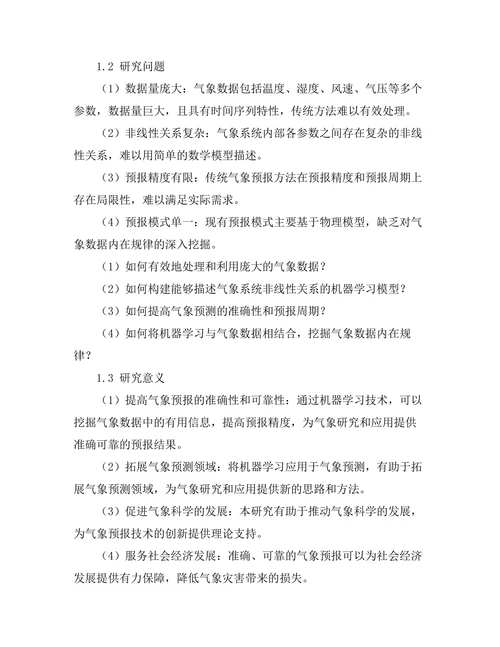 1.2 研究问题

（1）数据量庞大：气象数据包括温度、湿度、风速、气压等多个参数，数据量巨大，且具有时间序列特性，传统方法难以有效处理。

（2）非线性关系复杂：气象系统内部各参数之间存在复杂的非线性关系，难以用简单的数学模型描述。

（3）预报精度有限：传统气象预报方法在预报精度和预报周期上存在局限性，难以满足实际需求。

（4）预报模式单一：现有预报模式主要基于物理模型，缺乏对气象数据内在规律的深入挖掘。

（1）如何有效地处理和利用庞大的气象数据？

（2）如何构建能够描述气象系统非线性关系的机器学习模型？

（3）如何提高气象预测的准确性和预报周期？

（4）如何将机器学习与气象数据相结合，挖掘气象数据内在规律？

1.3 研究意义

（1）提高气象预报的准确性和可靠性：通过机器学习技术，可以挖掘气象数据中的有用信息，提高预报精度，为气象研究和应用提供准确可靠的预报结果。

（2）拓展气象预测领域：将机器学习应用于气象预测，有助于拓展气象预测领域，为气象研究和应用提供新的思路和方法。

（3）促进气象科学的发展：本研究有助于推动气象科学的发展，为气象预报技术的创新提供理论支持。

（4）服务社会经济发展：准确、可靠的气象预报可以为社会经济发展提供有力保障，降低气象灾害带来的损失。